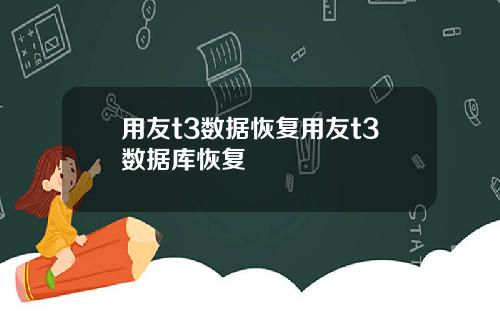 用友t3数据恢复用友t3数据库恢复

STAT